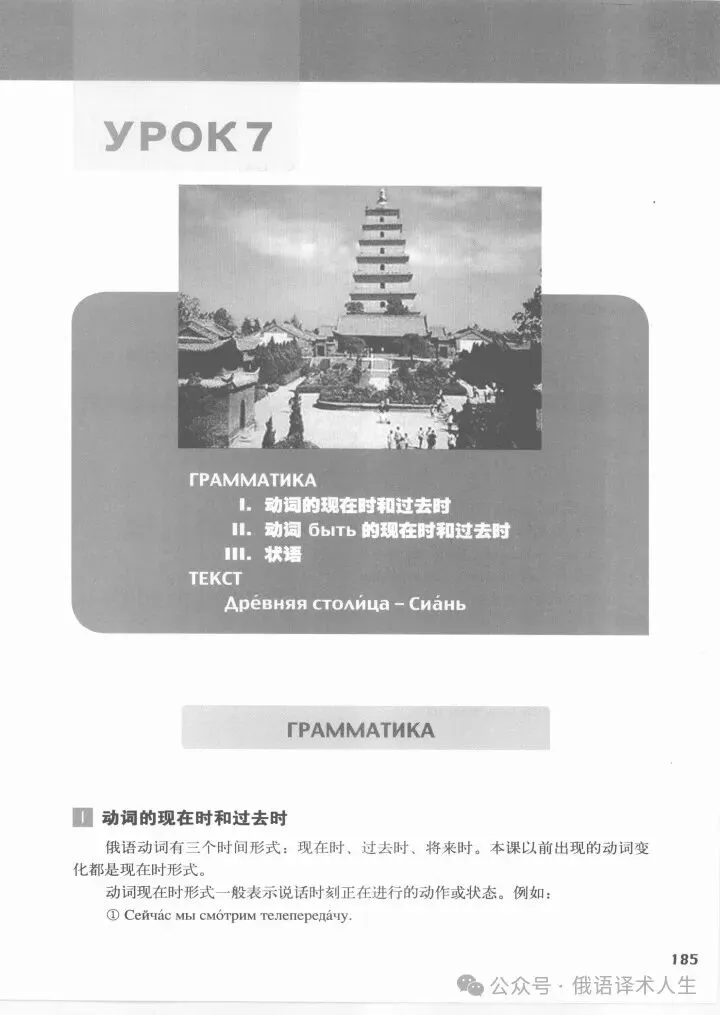 УРОК 7

ГРАММАТИКА
I. 动词的现在时和过去时
II. 动词 быть 的现在时和过去时
III. 状语
ТЕКСТ
Дре́вняя столи́ца – Сиа́нь

ГРАММАТИКА

I 动词的现在时和过去时

俄语动词有三个时间形式：现在时、过去时、将来时。本课以前出现的动词变化都是现在时形式。

动词现在时形式一般表示说话时刻正在进行的动作或状态。例如：

① Сейча́с мы смо́трим телепереда́чу.

185

公众号 · 俄语译术人生